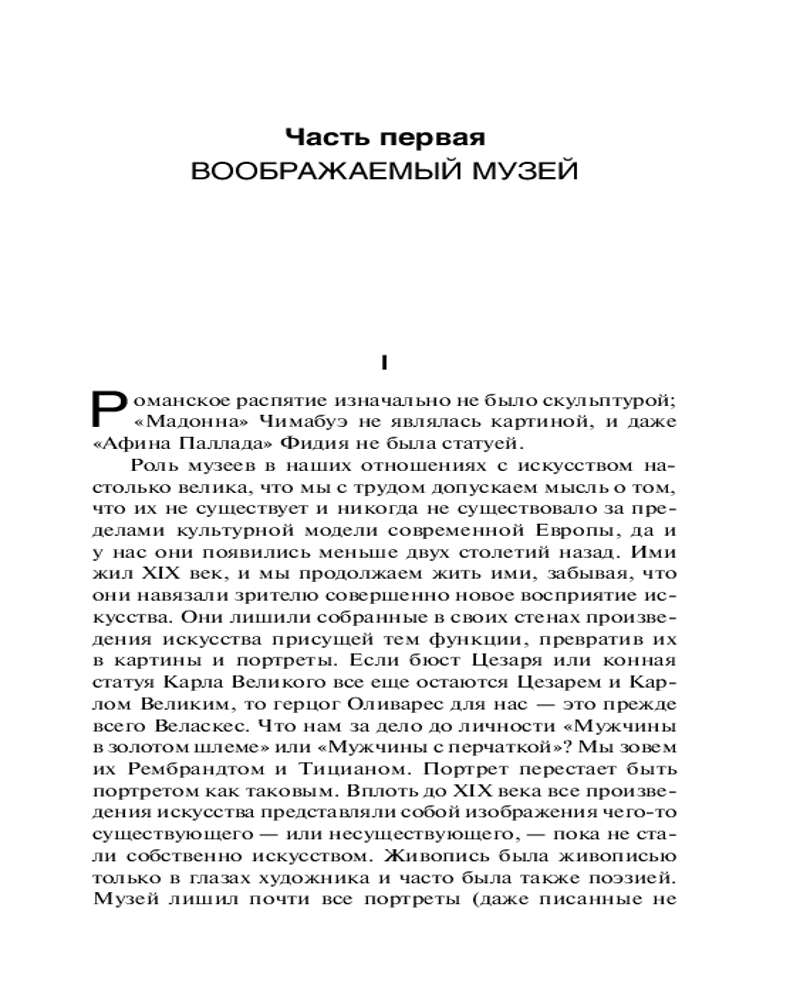 Часть первая
ВООБРАЖАЕМЫЙ МУЗЕЙ

I

Романское распятие изначально не было скульптурой; «Мадонна» Чимабуэ не являлась картиной, и даже «Афина Паллада» Фидия не была статуей.

Роль музеев в наших отношениях с искусством настолько велика, что мы с трудом допускаем мысль о том, что их не существует и никогда не существовало за пределами культурной модели современной Европы, да и у нас они появились меньше двух столетий назад. Ими жил XIX век, и мы продолжаем жить ими, забывая, что они навязали зрителю совершенно новое восприятие искусства. Они лишили собранные в своих стенах произведения искусства присущей тем функции, превратив их в картины и портреты. Если бюст Цезаря или конная статуя Карла Великого все еще остаются Цезарем и Карлом Великим, то герцог Оливарес для нас — это прежде всего Веласкес. Что нам за дело до личности «Мужчины в золотом шлеме» или «Мужчины с перчаткой»? Мы зовем их Рембрандтом и Тицианом. Портрет перестает быть портретом как таковым. Вплоть до XIX века все произведения искусства представляли собой изображения чего-то существующего — или несуществующего, — пока не стали собственно искусством. Живопись была живописью только в глазах художника и часто была также поэзией. Музей лишил почти все портреты (даже писанные не